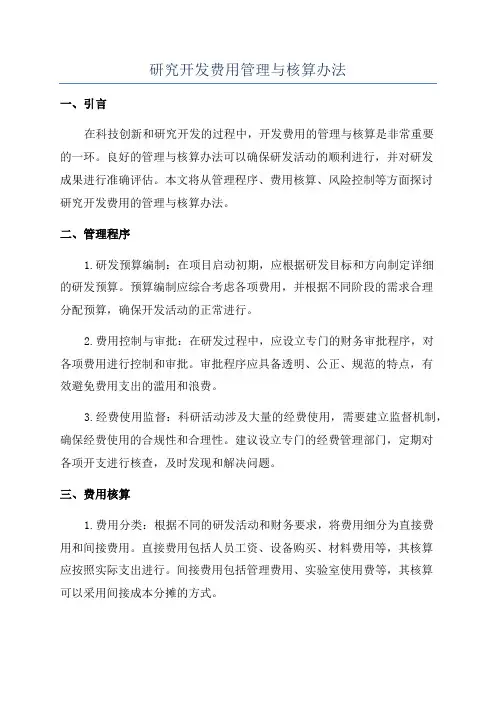 研究开发费用管理与核算办法

一、引言

在科技创新和研究开发的过程中，开发费用的管理与核算是非常重要的一环。良好的管理与核算办法可以确保研发活动的顺利进行，并对研发成果进行准确评估。本文将从管理程序、费用核算、风险控制等方面探讨研究开发费用的管理与核算办法。

二、管理程序

1.研发预算编制：在项目启动初期，应根据研发目标和方向制定详细的研发预算。预算编制应综合考虑各项费用，并根据不同阶段的需求合理分配预算，确保开发活动的正常进行。

2.费用控制与审批：在研发过程中，应设立专门的财务审批程序，对各项费用进行控制和审批。审批程序应具备透明、公正、规范的特点，有效避免费用支出的滥用和浪费。

3.经费使用监督：科研活动涉及大量的经费使用，需要建立监督机制，确保经费使用的合规性和合理性。建议设立专门的经费管理部门，定期对各项开支进行核查，及时发现和解决问题。

三、费用核算

1.费用分类：根据不同的研发活动和财务要求，将费用细分为直接费用和间接费用。直接费用包括人员工资、设备购买、材料费用等，其核算应按照实际支出进行。间接费用包括管理费用、实验室使用费等，其核算可以采用间接成本分摊的方式。